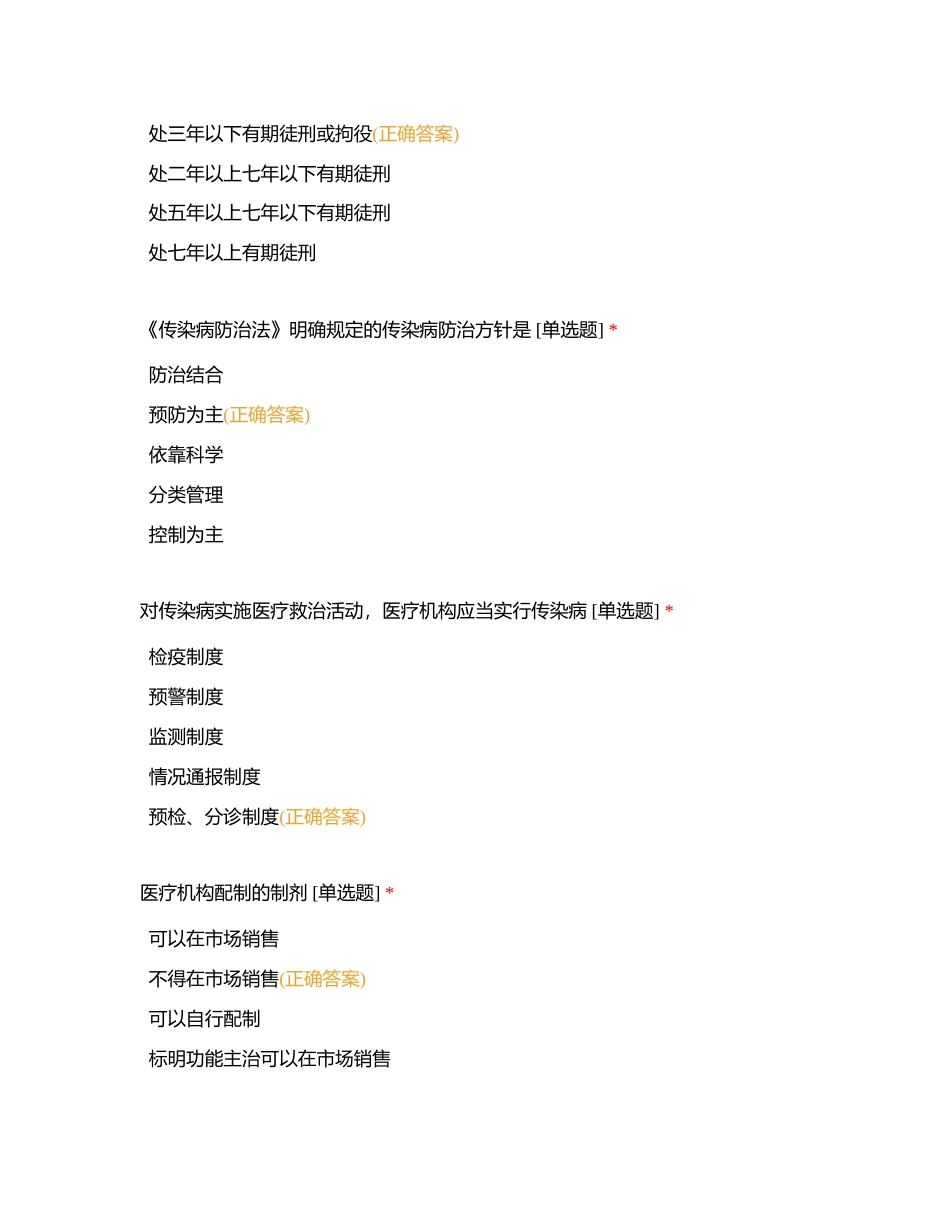 处三年以下有期徒刑或拘役(正确答案)
处二年以上七年以下有期徒刑
处五年以上七年以下有期徒刑
处七年以上有期徒刑

《传染病防治法》明确规定的传染病防治方针是 [单选题] *
防治结合
预防为主(正确答案)
依靠科学
分类管理
控制为主

对传染病实施医疗救治活动，医疗机构应当实行传染病 [单选题] *
检疫制度
预警制度
监测制度
情况通报制度
预检、分诊制度(正确答案)

医疗机构配制的制剂 [单选题] *
可以在市场销售
不得在市场销售(正确答案)
可以自行配制
标明功能主治可以在市场销售